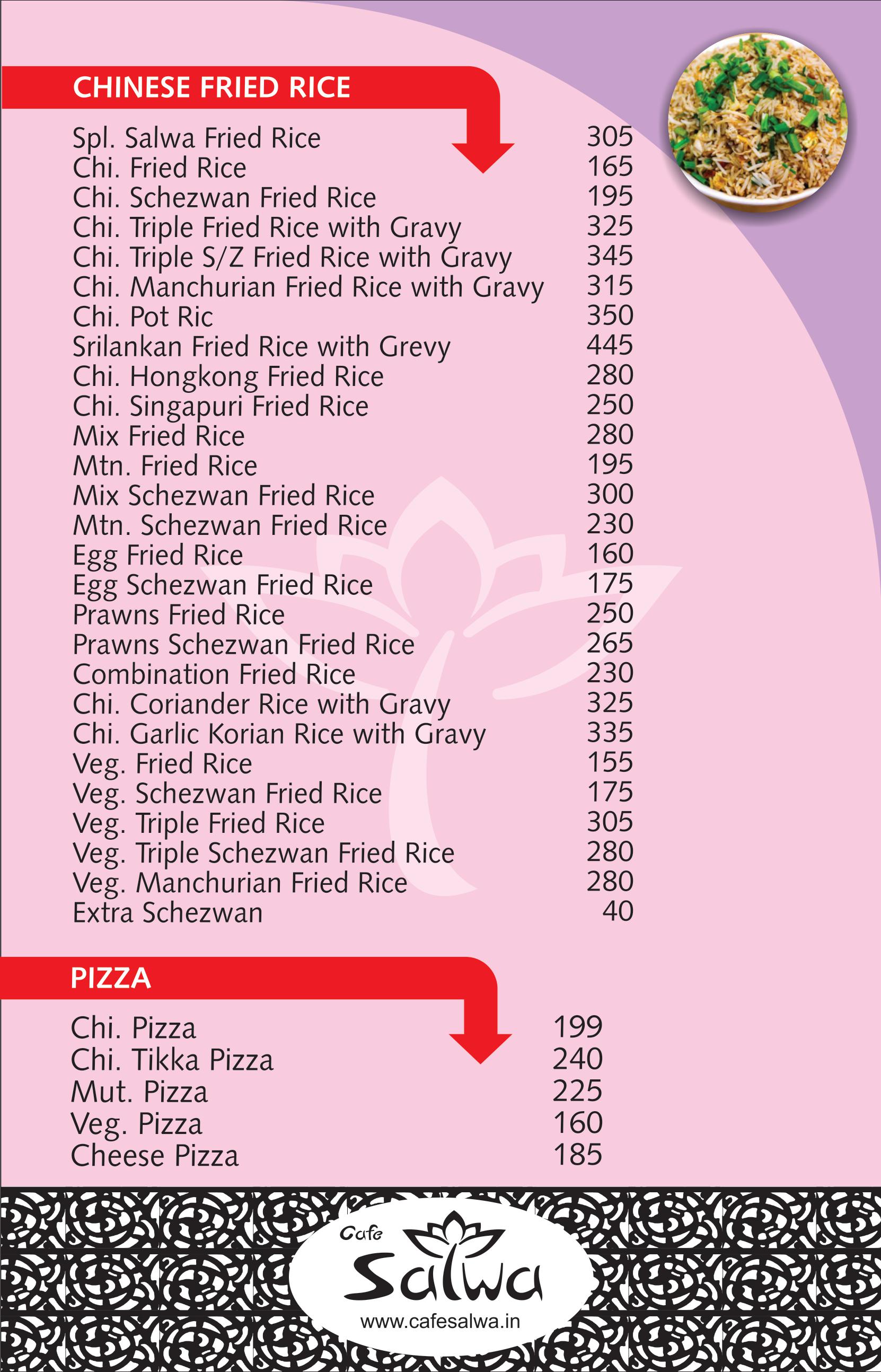 CHINESE FRIED RICE

Spl. Salwa Fried Rice 305
Chi. Fried Rice 165
Chi. Schezwan Fried Rice 195
Chi. Triple Fried Rice with Gravy 325
Chi. Triple S/Z Fried Rice with Gravy 345
Chi. Manchurian Fried Rice with Gravy 315
Chi. Pot Ric 350
Srilankan Fried Rice with Grevy 445
Chi. Hongkong Fried Rice 280
Chi. Singapuri Fried Rice 250
Mix Fried Rice 280
Mtn. Fried Rice 195
Mix Schezwan Fried Rice 300
Mtn. Schezwan Fried Rice 230
Egg Fried Rice 160
Egg Schezwan Fried Rice 175
Prawns Fried Rice 250
Prawns Schezwan Fried Rice 265
Combination Fried Rice 230
Chi. Coriander Rice with Gravy 325
Chi. Garlic Korian Rice with Gravy 335
Veg. Fried Rice 155
Veg. Schezwan Fried Rice 175
Veg. Triple Fried Rice 305
Veg. Triple Schezwan Fried Rice 280
Veg. Manchurian Fried Rice 280
Extra Schezwan 40

PIZZA

Chi. Pizza 199
Chi. Tikka Pizza 240
Mut. Pizza 225
Veg. Pizza 160
Cheese Pizza 185

Cafe
Salwa
www.cafesalwa.in